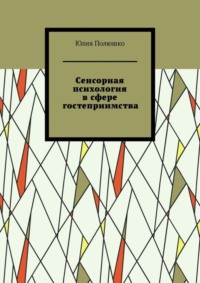 Юлия Полюшко

Сенсорная психология в сфере гостеприимства